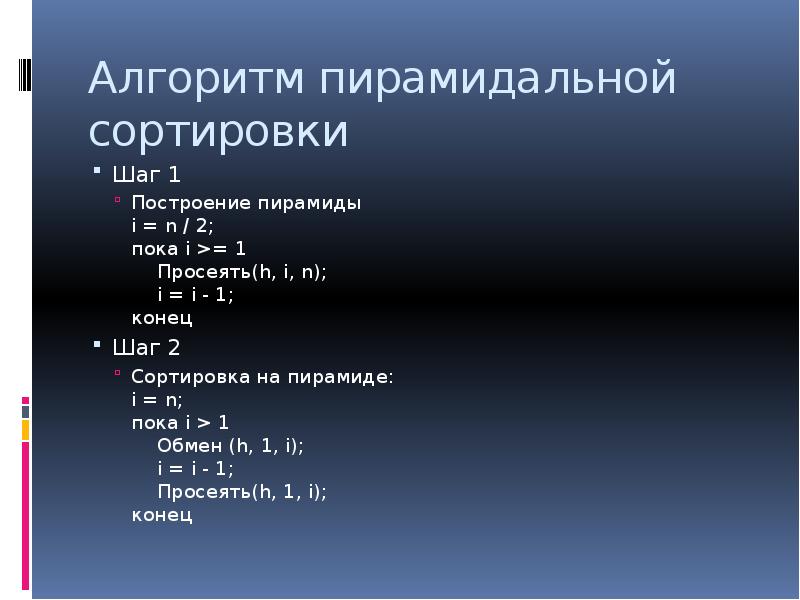 Алгоритм пирамидальной сортировки

Шаг 1

Построение пирамиды
i = n / 2;
пока i >= 1
Просеять(h, i, n);
i = i - 1;
конец

Шаг 2

Сортировка на пирамиде:
i = n;
пока i > 1
Обмен (h, 1, i);
i = i - 1;
Просеять(h, 1, i);
конец